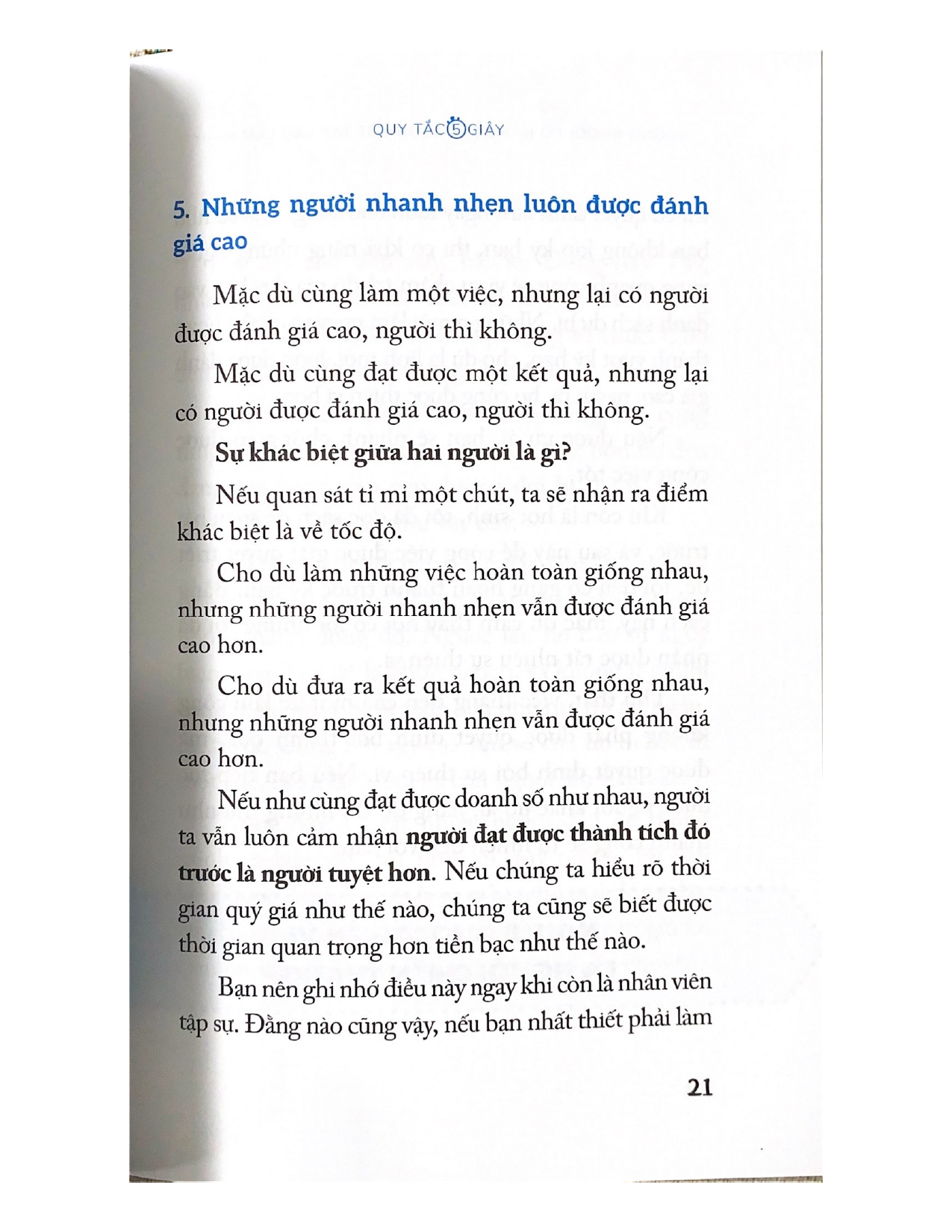 QUY TẮC 5 GIÂY

5. Những người nhanh nhẹn luôn được đánh giá cao

Mặc dù cùng làm một việc, nhưng lại có người được đánh giá cao, người thì không.

Mặc dù cùng đạt được một kết quả, nhưng lại có người được đánh giá cao, người thì không.

Sự khác biệt giữa hai người là gì?

Nếu quan sát tỉ mỉ một chút, ta sẽ nhận ra điểm khác biệt là về tốc độ.

Cho dù làm những việc hoàn toàn giống nhau, nhưng những người nhanh nhẹn vẫn được đánh giá cao hơn.

Cho dù đưa ra kết quả hoàn toàn giống nhau, nhưng những người nhanh nhẹn vẫn được đánh giá cao hơn.

Nếu như cùng đạt được doanh số như nhau, người ta vẫn luôn cảm nhận người đạt được thành tích đó trước là người tuyệt hơn. Nếu chúng ta hiểu rõ thời gian quý giá như thế nào, chúng ta cũng sẽ biết được thời gian quan trọng hơn tiền bạc như thế nào.

Bạn nên ghi nhớ điều này ngay khi còn là nhân viên tập sự. Đằng nào cũng vậy, nếu bạn nhất thiết phải làm

21